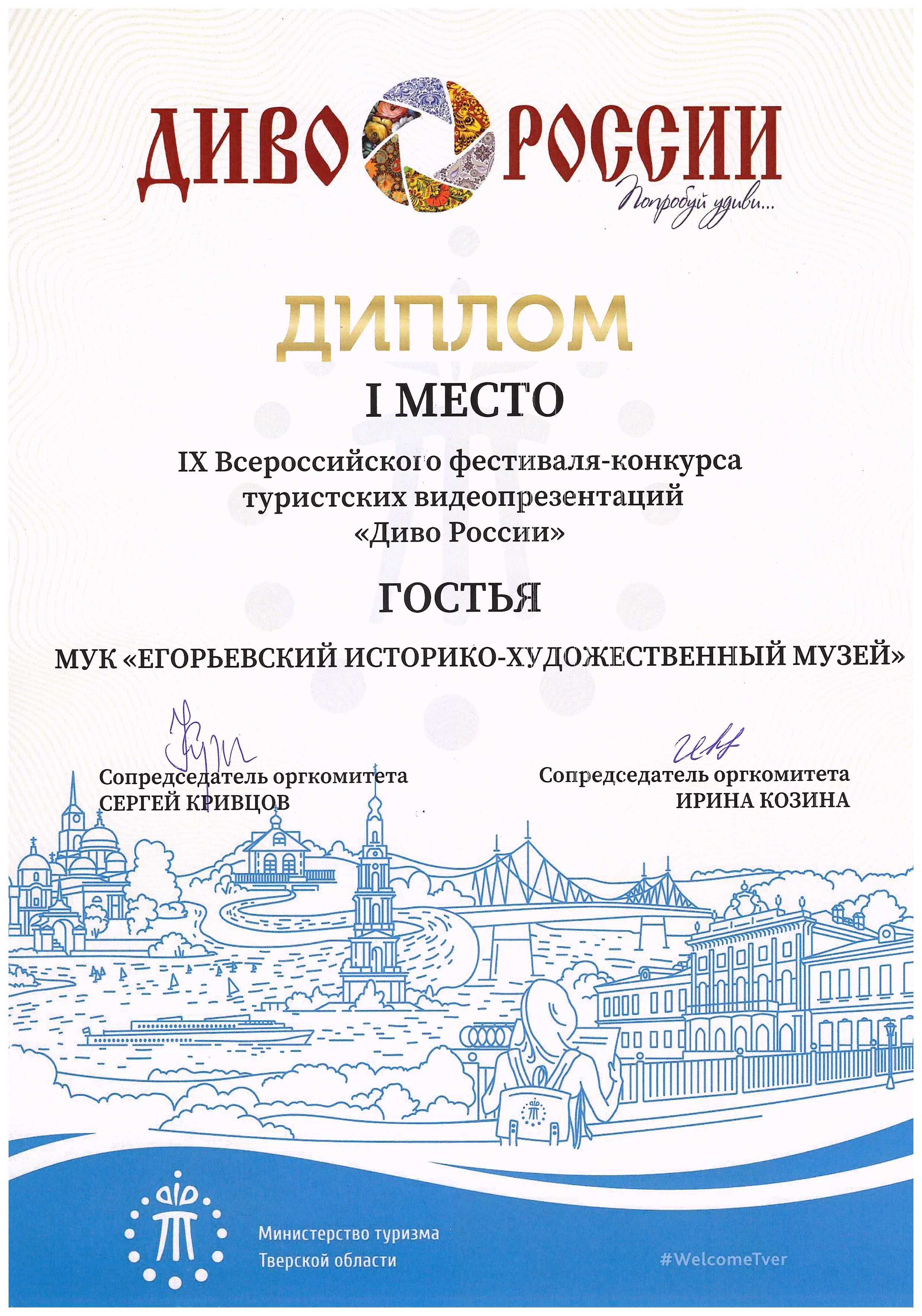 ДИВО РОССИИ
Попробуй удиви...

ДИПЛОМ
I МЕСТО
IX Всероссийского фестиваля-конкурса туристских видеопрезентаций «Диво России»

ГОСТЬЯ

МУК «ЕГОРЬЕВСКИЙ ИСТОРИКО-ХУДОЖЕСТВЕННЫЙ МУЗЕЙ»

Сопредседатель оргкомитета
СЕРГЕЙ КРИВЦОВ

Сопредседатель оргкомитета
ИРИНА КОЗИНА

Министерство туризма Тверской области

#WelcomeTver